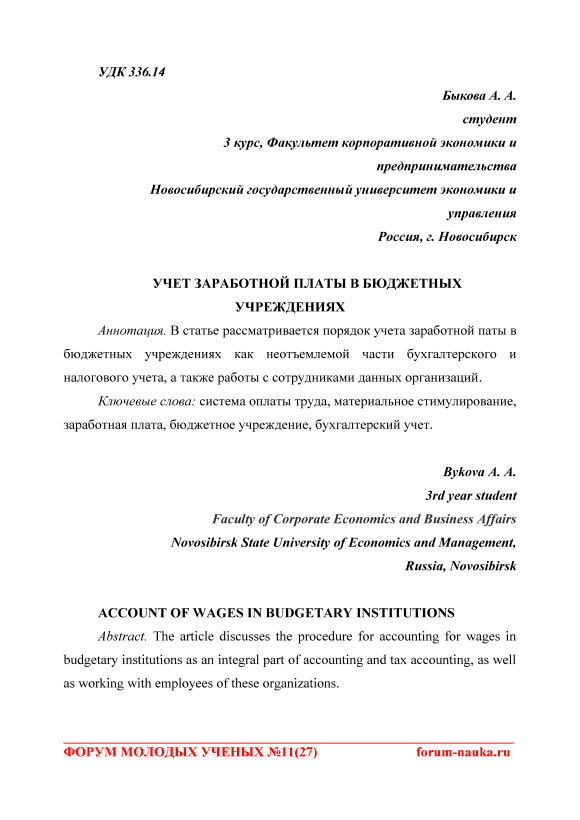 УДК 336.14

Быкова А. А.
студент
3 курс, Факультет корпоративной экономики и предпринимательства
Новосибирский государственный университет экономики и управления
Россия, г. Новосибирск

УЧЕТ ЗАРАБОТНОЙ ПЛАТЫ В БЮДЖЕТНЫХ УЧРЕЖДЕНИЯХ

Аннотация. В статье рассматривается порядок учета заработной паты в бюджетных учреждениях как неотъемлемой части бухгалтерского и налогового учета, а также работы с сотрудниками данных организаций.

Ключевые слова: система оплаты труда, материальное стимулирование, заработная плата, бюджетное учреждение, бухгалтерский учет.

Bykova A. A.
3rd year student
Faculty of Corporate Economics and Business Affairs
Novosibirsk State University of Economics and Management,
Russia, Novosibirsk

ACCOUNT OF WAGES IN BUDGETARY INSTITUTIONS

Abstract. The article discusses the procedure for accounting for wages in budgetary institutions as an integral part of accounting and tax accounting, as well as working with employees of these organizations.

ФОРУМ МОЛОДЫХ УЧЕНЫХ №11(27) forum-nauka.ru